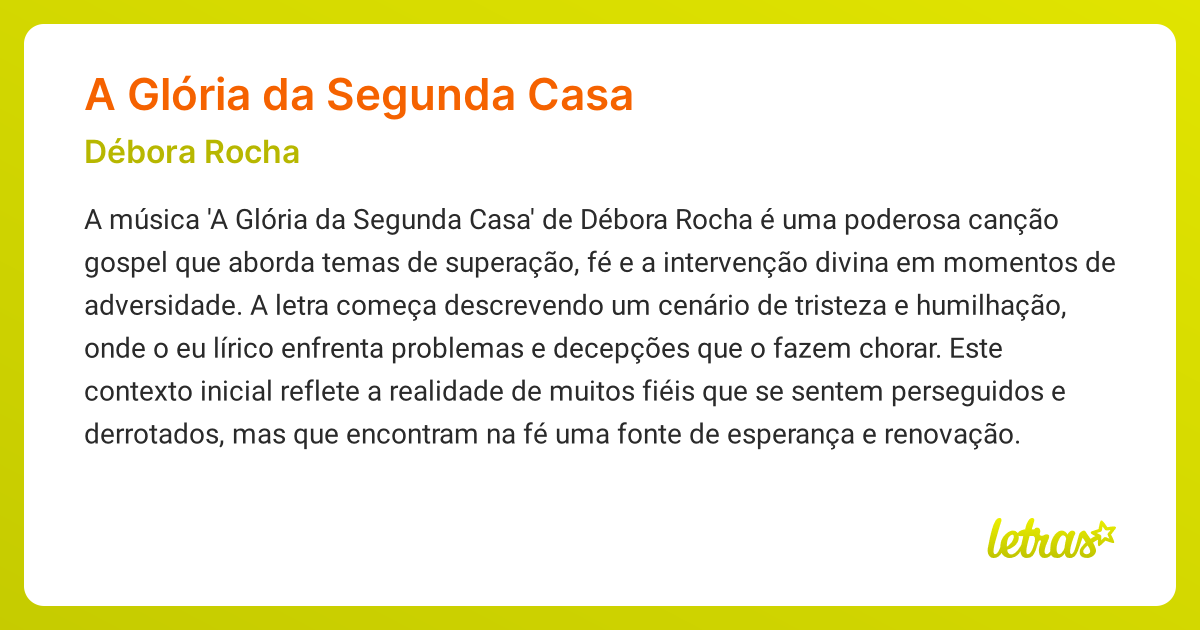 A Glória da Segunda Casa

Débora Rocha

A música 'A Glória da Segunda Casa' de Débora Rocha é uma poderosa canção gospel que aborda temas de superação, fé e a intervenção divina em momentos de adversidade. A letra começa descrevendo um cenário de tristeza e humilhação, onde o eu lírico enfrenta problemas e decepções que o fazem chorar. Este contexto inicial reflete a realidade de muitos fiéis que se sentem perseguidos e derrotados, mas que encontram na fé uma fonte de esperança e renovação.

letras